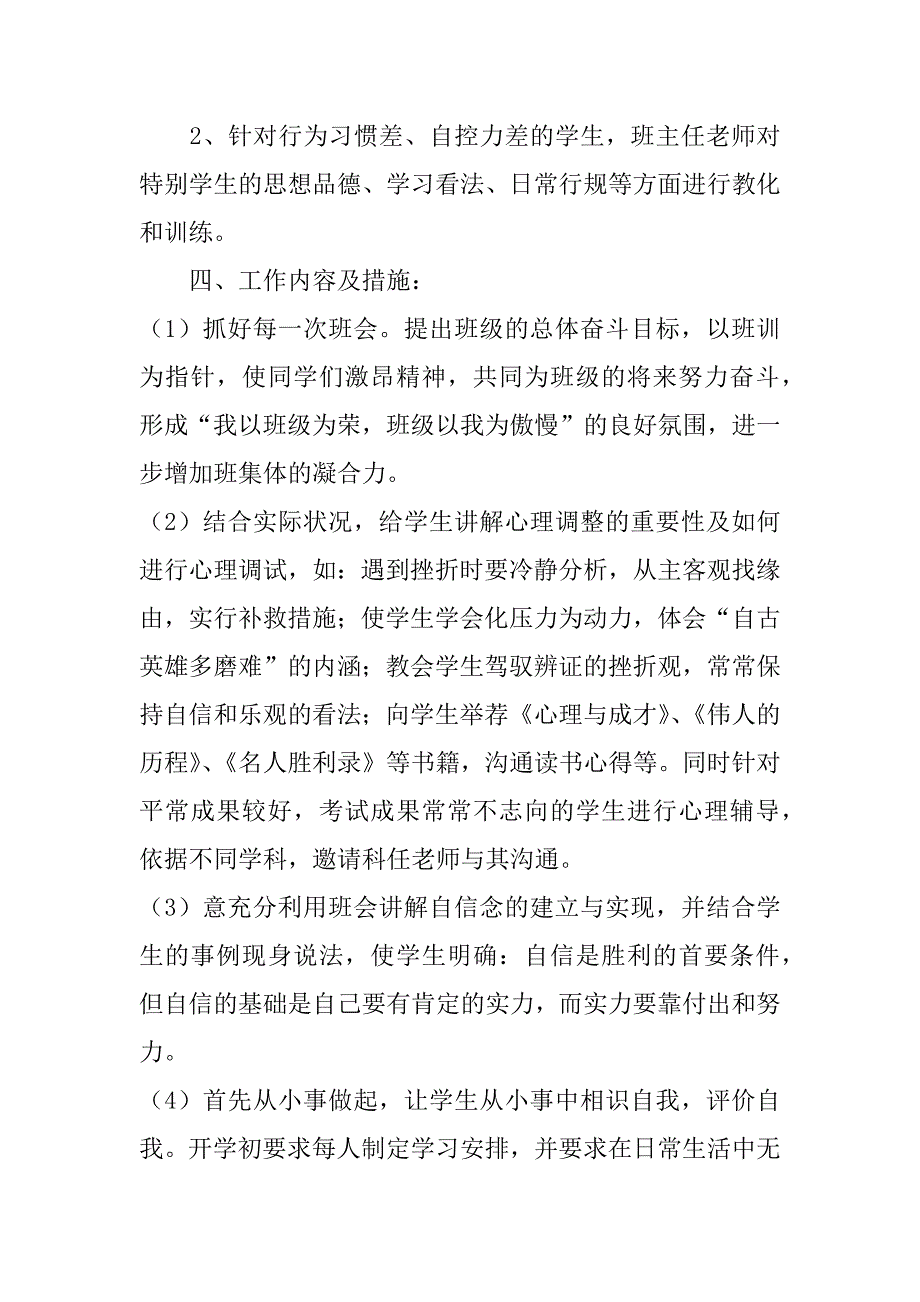 2、针对行为习惯差、自控力差的学生，班主任老师对特别学生的思想品德、学习看法、日常行规等方面进行教化和训练。

四、工作内容及措施：

（1）抓好每一次班会。提出班级的总体奋斗目标，以班训为指针，使同学们激昂精神，共同为班级的将来努力奋斗，形成“我以班级为荣，班级以我为傲慢”的良好氛围，进一步增加班集体的凝合力。

（2）结合实际状况，给学生讲解心理调整的重要性及如何进行心理调试，如：遇到挫折时要冷静分析，从主客观找缘由，实行补救措施；使学生学会化压力为动力，体会“自古英雄多磨难”的内涵；教会学生驾驭辨证的挫折观，常常保持自信和乐观的看法；向学生举荐《心理与成才》、《伟人的历程》、《名人胜利录》等书籍，沟通读书心得等。同时针对平常成果较好，考试成果常常不志向的学生进行心理辅导，依据不同学科，邀请科任老师与其沟通。

（3）意充分利用班会讲解自信念的建立与实现，并结合学生的事例现身说法，使学生明确：自信是胜利的首要条件，但自信的基础是自己要有肯定的实力，而实力要靠付出和努力。

（4）首先从小事做起，让学生从小事中相识自我，评价自我。开学初要求每人制定学习安排，并要求在日常生活中无